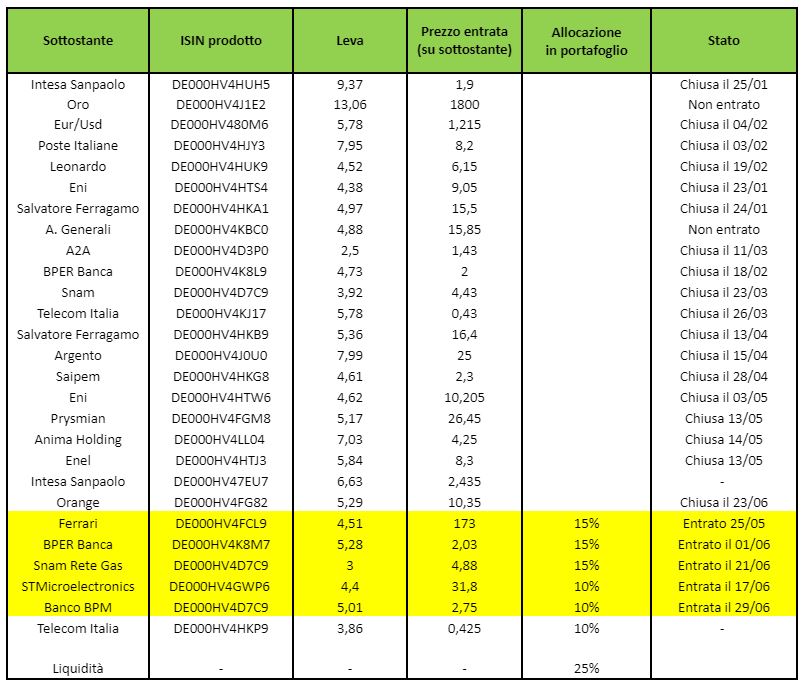 | Sottostante | ISIN prodotto | Leva | Prezzo entrata (su sottostante) | Allocazione in portafoglio | Stato |
|---|---|---|---|---|---|
| Intesa Sanpaolo | DE000HV4HUH5 | 9,37 | 1,9 | | Chiusa il 25/01 |
| Oro | DE000HV4J1E2 | 13,06 | 1800 | | Non entrato |
| Eur/Usd | DE000HV480M6 | 5,78 | 1,215 | | Chiusa il 04/02 |
| Poste Italiane | DE000HV4HJY3 | 7,95 | 8,2 | | Chiusa il 03/02 |
| Leonardo | DE000HV4HUK9 | 4,52 | 6,15 | | Chiusa il 19/02 |
| Eni | DE000HV4HTS4 | 4,38 | 9,05 | | Chiusa il 23/01 |
| Salvatore Ferragamo | DE000HV4HKA1 | 4,97 | 15,5 | | Chiusa il 24/01 |
| A. Generali | DE000HV4KBC0 | 4,88 | 15,85 | | Non entrato |
| A2A | DE000HV4D3P0 | 2,5 | 1,43 | | Chiusa il 11/03 |
| BPER Banca | DE000HV4K8L9 | 4,73 | 2 | | Chiusa il 18/02 |
| Snam | DE000HV4D7C9 | 3,92 | 4,43 | | Chiusa il 23/03 |
| Telecom Italia | DE000HV4KJ17 | 5,78 | 0,43 | | Chiusa il 26/03 |
| Salvatore Ferragamo | DE000HV4HKB9 | 5,36 | 16,4 | | Chiusa il 13/04 |
| Argento | DE000HV4J0U0 | 7,99 | 25 | | Chiusa il 15/04 |
| Saipem | DE000HV4HKG8 | 4,61 | 2,3 | | Chiusa il 28/04 |
| Eni | DE000HV4HTW6 | 4,62 | 10,205 | | Chiusa il 03/05 |
| Prysmian | DE000HV4FGM8 | 5,17 | 26,45 | | Chiusa 13/05 |
| Anima Holding | DE000HV4LL04 | 7,03 | 4,25 | | Chiusa 14/05 |
| Enel | DE000HV4HTJ3 | 5,84 | 8,3 | | Chiusa 13/05 |
| Intesa Sanpaolo | DE000HV47EU7 | 6,63 | 2,435 | | - |
| Orange | DE000HV4FG82 | 5,29 | 10,35 | | Chiusa il 23/06 |
| Ferrari | DE000HV4FCL9 | 4,51 | 173 | 15% | Entrato 25/05 |
| BPER Banca | DE000HV4K8M7 | 5,28 | 2,03 | 15% | Entrato il 01/06 |
| Snam Rete Gas | DE000HV4D7C9 | 3 | 4,88 | 15% | Entrato il 21/06 |
| STMicroelectronics | DE000HV4GWP6 | 4,4 | 31,8 | 10% | Entrata il 17/06 |
| Banco BPM | DE000HV4D7C9 | 5,01 | 2,75 | 10% | Entrata il 29/06 |
| Telecom Italia | DE000HV4HKP9 | 3,86 | 0,425 | 10% | - |
| Liquidità | - | - | - | 25% | |